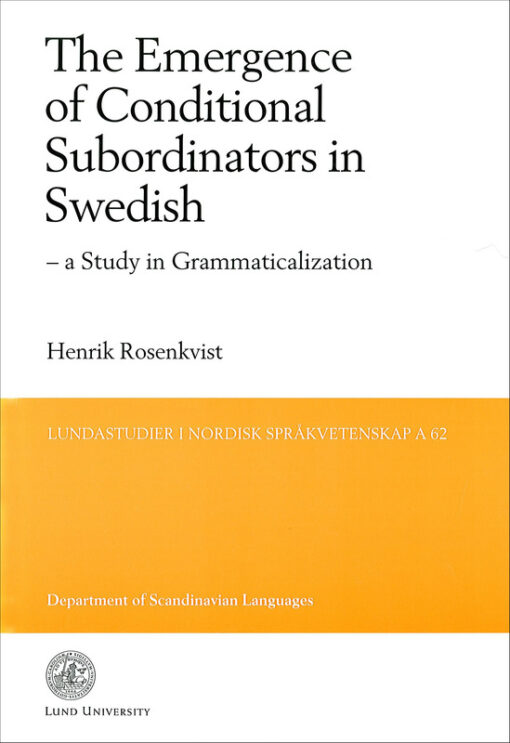 The Emergence of Conditional Subordinators in Swedish

– a Study in Grammaticalization

Henrik Rosenkvist

LUNDASTUDIER I NORDISK SPRÅKVETENSKAP A 62

Department of Scandinavian Languages

LUND UNIVERSITY